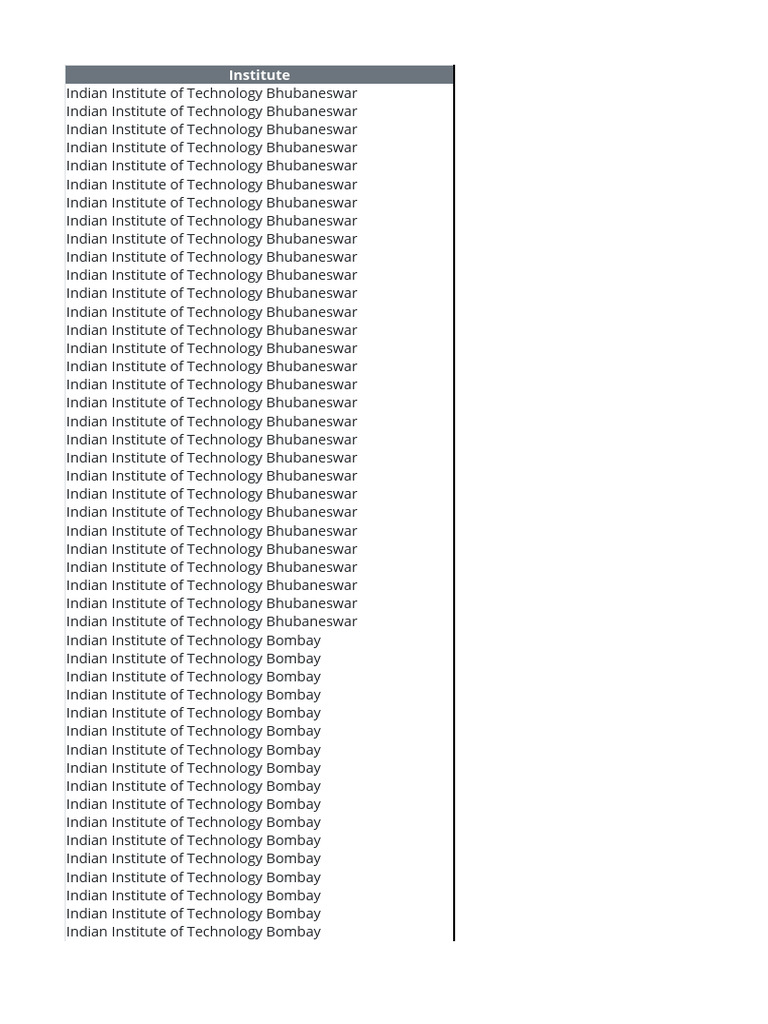 | Institute |
|---|
| Indian Institute of Technology Bhubaneswar |
| Indian Institute of Technology Bhubaneswar |
| Indian Institute of Technology Bhubaneswar |
| Indian Institute of Technology Bhubaneswar |
| Indian Institute of Technology Bhubaneswar |
| Indian Institute of Technology Bhubaneswar |
| Indian Institute of Technology Bhubaneswar |
| Indian Institute of Technology Bhubaneswar |
| Indian Institute of Technology Bhubaneswar |
| Indian Institute of Technology Bhubaneswar |
| Indian Institute of Technology Bhubaneswar |
| Indian Institute of Technology Bhubaneswar |
| Indian Institute of Technology Bhubaneswar |
| Indian Institute of Technology Bhubaneswar |
| Indian Institute of Technology Bhubaneswar |
| Indian Institute of Technology Bhubaneswar |
| Indian Institute of Technology Bhubaneswar |
| Indian Institute of Technology Bhubaneswar |
| Indian Institute of Technology Bhubaneswar |
| Indian Institute of Technology Bhubaneswar |
| Indian Institute of Technology Bhubaneswar |
| Indian Institute of Technology Bhubaneswar |
| Indian Institute of Technology Bhubaneswar |
| Indian Institute of Technology Bhubaneswar |
| Indian Institute of Technology Bhubaneswar |
| Indian Institute of Technology Bhubaneswar |
| Indian Institute of Technology Bhubaneswar |
| Indian Institute of Technology Bhubaneswar |
| Indian Institute of Technology Bhubaneswar |
| Indian Institute of Technology Bhubaneswar |
| Indian Institute of Technology Bombay |
| Indian Institute of Technology Bombay |
| Indian Institute of Technology Bombay |
| Indian Institute of Technology Bombay |
| Indian Institute of Technology Bombay |
| Indian Institute of Technology Bombay |
| Indian Institute of Technology Bombay |
| Indian Institute of Technology Bombay |
| Indian Institute of Technology Bombay |
| Indian Institute of Technology Bombay |
| Indian Institute of Technology Bombay |
| Indian Institute of Technology Bombay |
| Indian Institute of Technology Bombay |
| Indian Institute of Technology Bombay |
| Indian Institute of Technology Bombay |
| Indian Institute of Technology Bombay |
| Indian Institute of Technology Bombay |